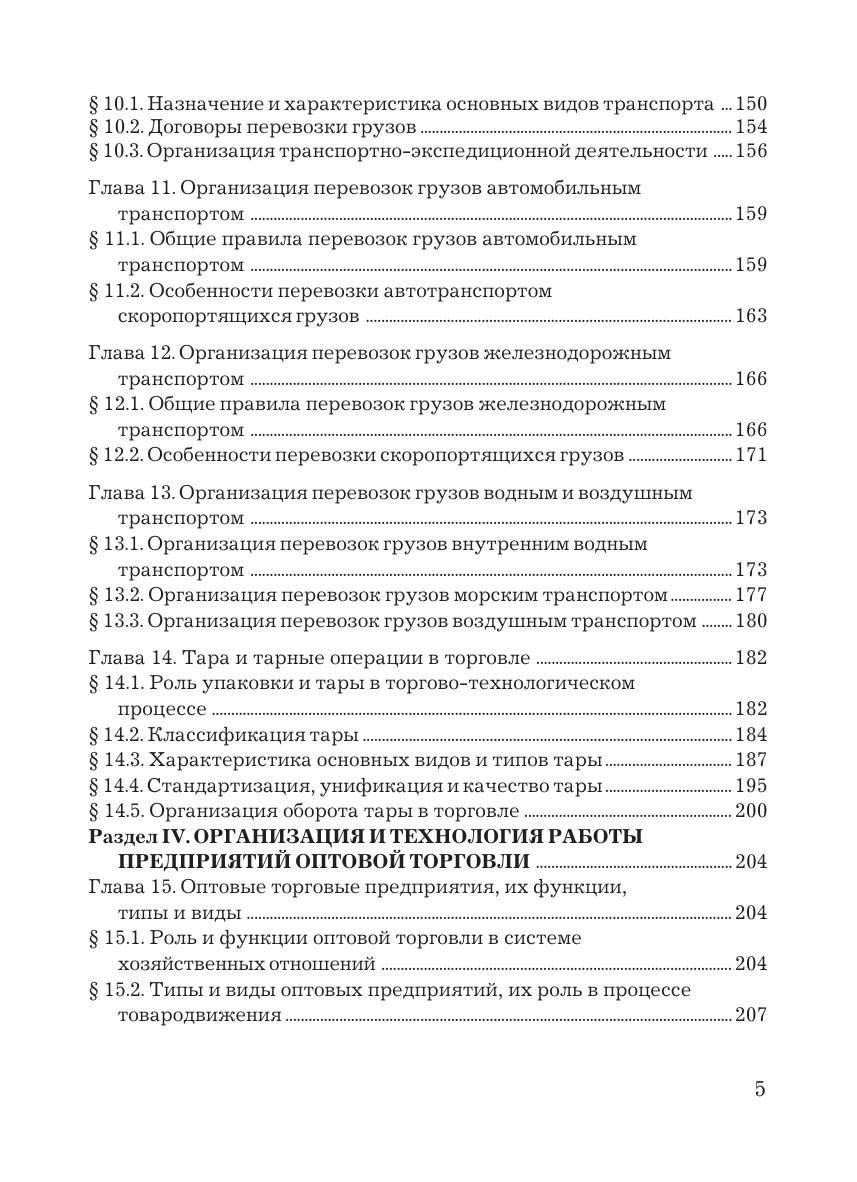 § 10.1. Назначение и характеристика основных видов транспорта ... 150
§ 10.2. Договоры перевозки грузов ... 154
§ 10.3. Организация транспортно-экспедиционной деятельности ... 156

Глава 11. Организация перевозок грузов автомобильным транспортом ... 159
§ 11.1. Общие правила перевозок грузов автомобильным транспортом ... 159
§ 11.2. Особенности перевозки автотранспортом скоропортящихся грузов ... 163

Глава 12. Организация перевозок грузов железнодорожным транспортом ... 166
§ 12.1. Общие правила перевозок грузов железнодорожным транспортом ... 166
§ 12.2. Особенности перевозки скоропортящихся грузов ... 171

Глава 13. Организация перевозок грузов водным и воздушным транспортом ... 173
§ 13.1. Организация перевозок грузов внутренним водным транспортом ... 173
§ 13.2. Организация перевозок грузов морским транспортом ... 177
§ 13.3. Организация перевозок грузов воздушным транспортом ... 180

Глава 14. Тара и тарные операции в торговле ... 182
§ 14.1. Роль упаковки и тары в торгово-технологическом процессе ... 182
§ 14.2. Классификация тары ... 184
§ 14.3. Характеристика основных видов и типов тары ... 187
§ 14.4. Стандартизация, унификация и качество тары ... 195
§ 14.5. Организация оборота тары в торговле ... 200
Раздел IV. ОРГАНИЗАЦИЯ И ТЕХНОЛОГИЯ РАБОТЫ ПРЕДПРИЯТИЙ ОПТОВОЙ ТОРГОВЛИ ... 204
Глава 15. Оптовые торговые предприятия, их функции, типы и виды ... 204
§ 15.1. Роль и функции оптовой торговли в системе хозяйственных отношений ... 204
§ 15.2. Типы и виды оптовых предприятий, их роль в процессе товародвижения ... 207

5